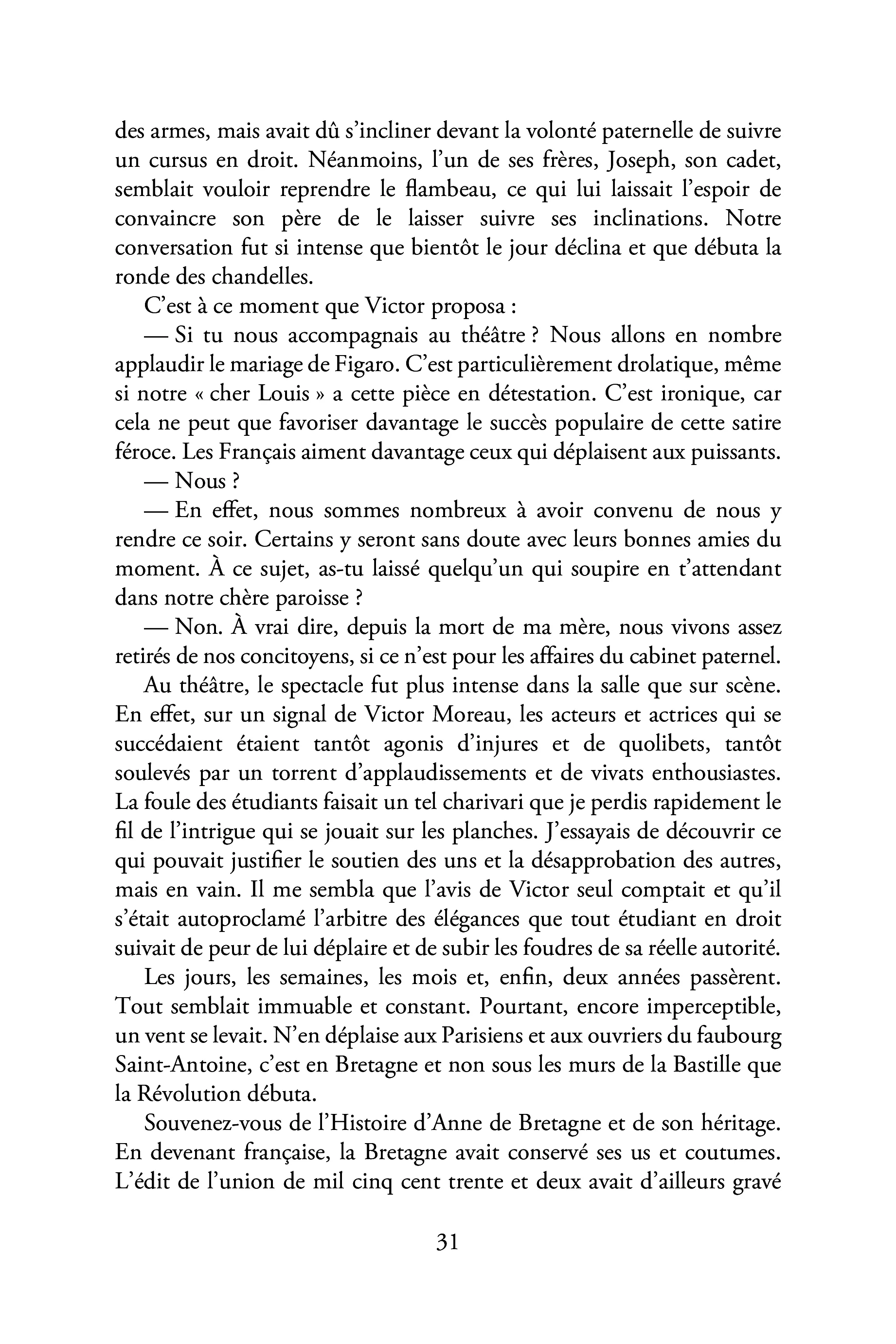 des armes, mais avait dû s'incliner devant la volonté paternelle de suivre un cursus en droit. Néanmoins, l'un de ses frères, Joseph, son cadet, semblait vouloir reprendre le flambeau, ce qui lui laissait l'espoir de convaincre son père de le laisser suivre ses inclinations. Notre conversation fut si intense que bientôt le jour déclina et que débuta la ronde des chandelles.

C'est à ce moment que Victor proposa :

— Si tu nous accompagnais au théâtre ? Nous allons en nombre applaudir le mariage de Figaro. C'est particulièrement drolatique, même si notre « cher Louis » a cette pièce en détestation. C'est ironique, car cela ne peut que favoriser davantage le succès populaire de cette satire féroce. Les Français aiment davantage ceux qui déplaisent aux puissants.

— Nous ?

— En effet, nous sommes nombreux à avoir convenu de nous y rendre ce soir. Certains y seront sans doute avec leurs bonnes amies du moment. À ce sujet, as-tu laissé quelqu'un qui soupire en t'attendant dans notre chère paroisse ?

— Non. À vrai dire, depuis la mort de ma mère, nous vivons assez retirés de nos concitoyens, si ce n'est pour les affaires du cabinet paternel.

Au théâtre, le spectacle fut plus intense dans la salle que sur scène. En effet, sur un signal de Victor Moreau, les acteurs et actrices qui se succédaient étaient tantôt agonis d'injures et de quolibets, tantôt soulevés par un torrent d'applaudissements et de vivats enthousiastes. La foule des étudiants faisait un tel charivari que je perdis rapidement le fil de l'intrigue qui se jouait sur les planches. J'essayais de découvrir ce qui pouvait justifier le soutien des uns et la désapprobation des autres, mais en vain. Il me sembla que l'avis de Victor seul comptait et qu'il s'était autoproclamé l'arbitre des élégances que tout étudiant en droit suivait de peur de lui déplaire et de subir les foudres de sa réelle autorité.

Les jours, les semaines, les mois et, enfin, deux années passèrent. Tout semblait immuable et constant. Pourtant, encore imperceptible, un vent se levait. N'en déplaise aux Parisiens et aux ouvriers du faubourg Saint-Antoine, c'est en Bretagne et non sous les murs de la Bastille que la Révolution débuta.

Souvenez-vous de l'Histoire d'Anne de Bretagne et de son héritage. En devenant française, la Bretagne avait conservé ses us et coutumes. L'édit de l'union de mil cinq cent trente et deux avait d'ailleurs gravé

31